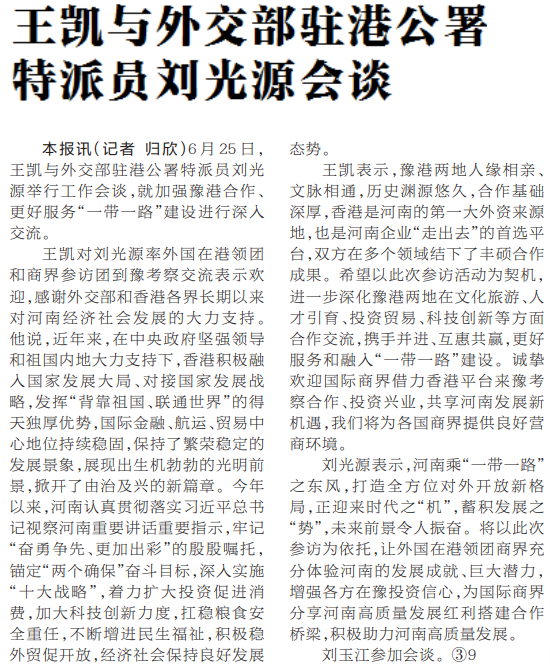 王凯与外交部驻港公署特派员刘光源会谈

本报讯（记者 归欣）6月25日，王凯与外交部驻港公署特派员刘光源举行工作会谈，就加强豫港合作、更好服务“一带一路”建设进行深入交流。

王凯对刘光源率外国在港领团和商界参访团到豫考察交流表示欢迎，感谢外交部和香港各界长期以来对河南经济社会发展的大力支持。他说，近年来，在中央政府坚强领导和祖国内地大力支持下，香港积极融入国家发展大局、对接国家发展战略，发挥“背靠祖国、联通世界”的得天独厚优势，国际金融、航运、贸易中心地位持续稳固，保持了繁荣稳定的发展景象，展现出生机勃勃的光明前景，掀开了由治及兴的新篇章。今年以来，河南认真贯彻落实习近平总书记视察河南重要讲话重要指示，牢记“奋勇争先、更加出彩”的殷殷嘱托，锚定“两个确保”奋斗目标，深入实施“十大战略”，着力扩大投资促进消费，加大科技创新力度，扛稳粮食安全重任，不断增进民生福祉，积极稳外贸促开放，经济社会保持良好发展态势。

王凯表示，豫港两地人缘相亲、文脉相通，历史渊源悠久，合作基础深厚，香港是河南的第一大外资来源地，也是河南企业“走出去”的首选平台，双方在多个领域结下了丰硕合作成果。希望以此次参访活动为契机，进一步深化豫港两地在文化旅游、人才引育、投资贸易、科技创新等方面合作交流，携手并进、互惠共赢，更好服务和融入“一带一路”建设。诚挚欢迎国际商界借力香港平台来豫考察合作、投资兴业，共享河南发展新机遇，我们将为各国商界提供良好营商环境。

刘光源表示，河南乘“一带一路”之东风，打造全方位对外开放新格局，正迎来时代之“机”，蓄积发展之“势”，未来前景令人振奋。将以此次参访为依托，让外国在港领团商界充分体验河南的发展成就、巨大潜力，增强各方在豫投资信心，为国际商界分享河南高质量发展红利搭建合作桥梁，积极助力河南高质量发展。

刘玉江参加会谈。③9